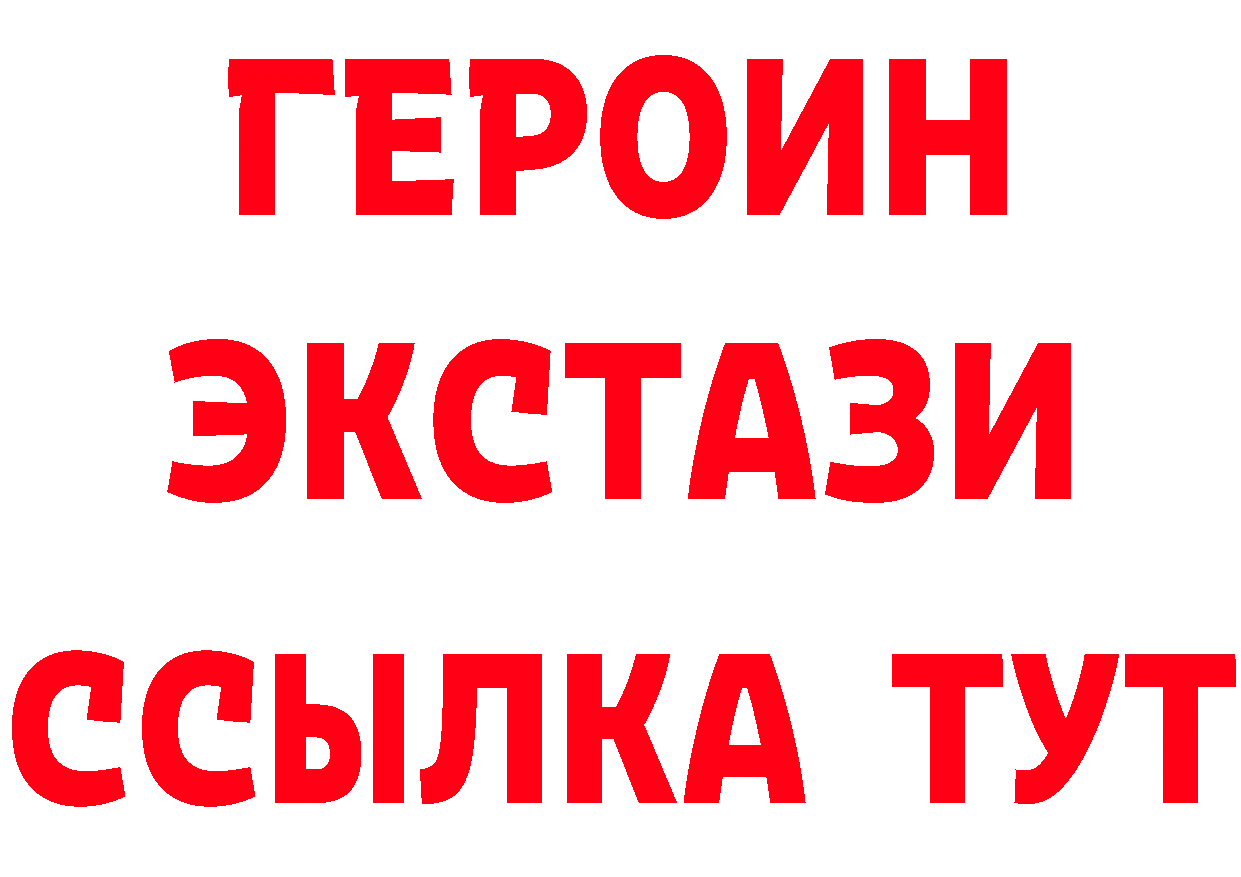 ГЕРОИН
ЭКСТАЗИ
ССЫЛКА ТУТ